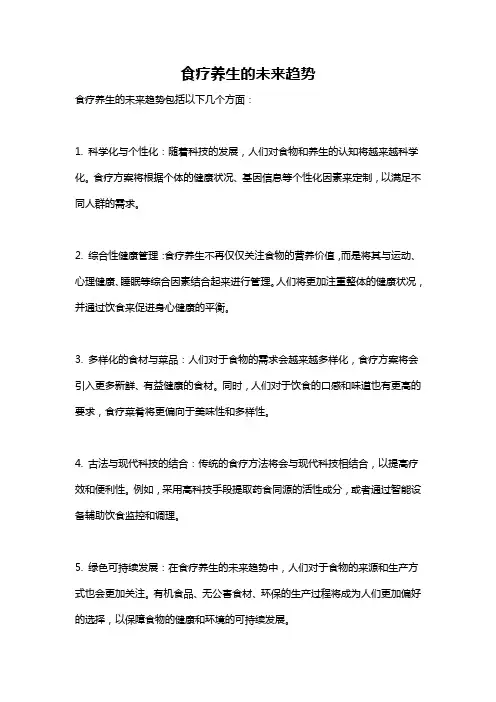 食疗养生的未来趋势

食疗养生的未来趋势包括以下几个方面：

1. 科学化与个性化：随着科技的发展，人们对食物和养生的认知将越来越科学化。食疗方案将根据个体的健康状况、基因信息等个性化因素来定制，以满足不同人群的需求。

2. 综合性健康管理：食疗养生不再仅仅关注食物的营养价值，而是将其与运动、心理健康、睡眠等综合因素结合起来进行管理。人们将更加注重整体的健康状况，并通过饮食来促进身心健康的平衡。

3. 多样化的食材与菜品：人们对于食物的需求会越来越多样化，食疗方案将会引入更多新鲜、有益健康的食材。同时，人们对于饮食的口感和味道也有更高的要求，食疗菜肴将更偏向于美味性和多样性。

4. 古法与现代科技的结合：传统的食疗方法将会与现代科技相结合，以提高疗效和便利性。例如，采用高科技手段提取药食同源的活性成分，或者通过智能设备辅助饮食监控和调理。

5. 绿色可持续发展：在食疗养生的未来趋势中，人们对于食物的来源和生产方式也会更加关注。有机食品、无公害食材、环保的生产过程将成为人们更加偏好的选择，以保障食物的健康和环境的可持续发展。